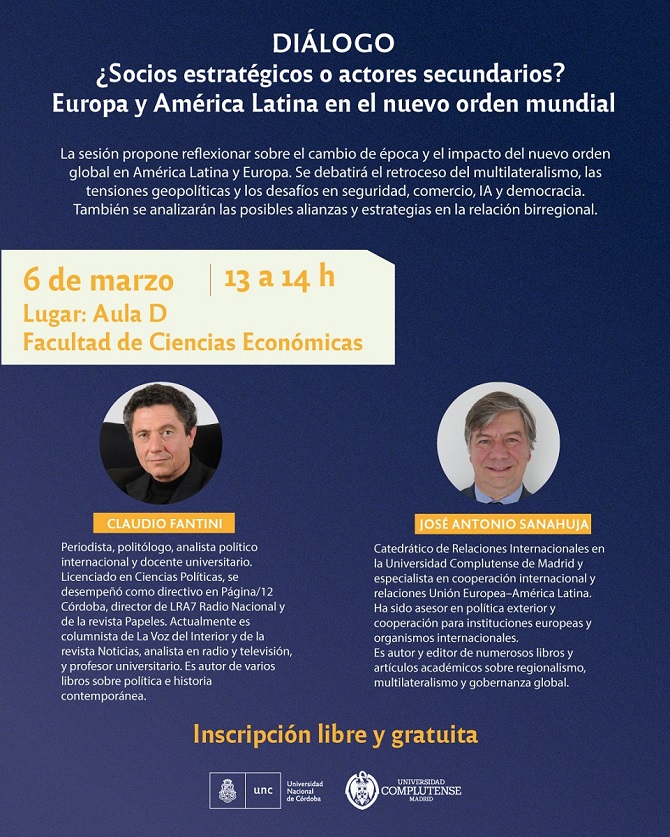 DIÁLOGO
¿Socios estratégicos o actores secundarios?
Europa y América Latina en el nuevo orden mundial

La sesión propone reflexionar sobre el cambio de época y el impacto del nuevo orden global en América Latina y Europa. Se debatirá el retroceso del multilateralismo, las tensiones geopolíticas y los desafíos en seguridad, comercio, IA y democracia. También se analizarán las posibles alianzas y estrategias en la relación birregional.

6 de marzo | 13 a 14 h
Lugar: Aula D
Facultad de Ciencias Económicas

CLAUDIO FANTINI

Periodista, politólogo, analista político internacional y docente universitario. Licenciado en Ciencias Políticas, se desempeñó como directivo en Página/12 Córdoba, director de LRA7 Radio Nacional y de la revista Papeles. Actualmente es columnista de La Voz del Interior y de la revista Noticias, analista en radio y televisión, y profesor universitario. Es autor de varios libros sobre política e historia contemporánea.

JOSÉ ANTONIO SANAHUJA

Catedrático de Relaciones Internacionales en la Universidad Complutense de Madrid y especialista en cooperación internacional y relaciones Unión Europea–América Latina. Ha sido asesor en política exterior y cooperación para instituciones europeas y organismos internacionales.
Es autor y editor de numerosos libros y artículos académicos sobre regionalismo, multilateralismo y gobernanza global.

Inscripción libre y gratuita

unc Universidad Nacional de Córdoba

UNIVERSIDAD COMPLUTENSE MADRID